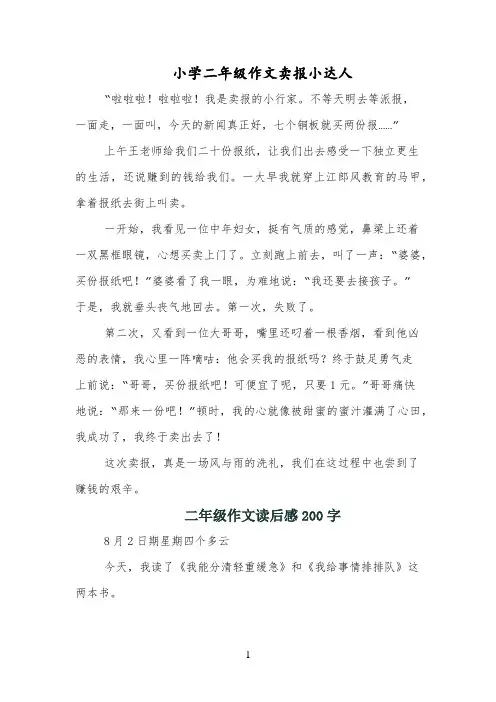 小学二年级作文卖报小达人

“啦啦啦！啦啦啦！我是卖报的小行家。不等天明去等派报，一面走，一面叫，今天的新闻真正好，七个铜板就买两份报……”

上午王老师给我们二十份报纸，让我们出去感受一下独立更生的生活，还说赚到的钱给我们。一大早我就穿上江郎风教育的马甲，拿着报纸去街上叫卖。

一开始，我看见一位中年妇女，挺有气质的感觉，鼻梁上还着一双黑框眼镜，心想买卖上门了。立刻跑上前去，叫了一声：“婆婆，买份报纸吧！”婆婆看了我一眼，为难地说：“我还要去接孩子。”于是，我就垂头丧气地回去。第一次，失败了。

第二次，又看到一位大哥哥，嘴里还叼着一根香烟，看到他凶恶的表情，我心里一阵嘀咕：他会买我的报纸吗？终于鼓足勇气走上前说：“哥哥，买份报纸吧！可便宜了呢，只要1元。”哥哥痛快地说：“那来一份吧！”顿时，我的心就像被甜蜜的蜜汁灌满了心田，我成功了，我终于卖出去了！

这次卖报，真是一场风与雨的洗礼，我们在这过程中也尝到了赚钱的艰辛。

二年级作文读后感200字

8月2日期星期四个多云

今天，我读了《我能分清轻重缓急》和《我给事情排排队》这两本书。

1